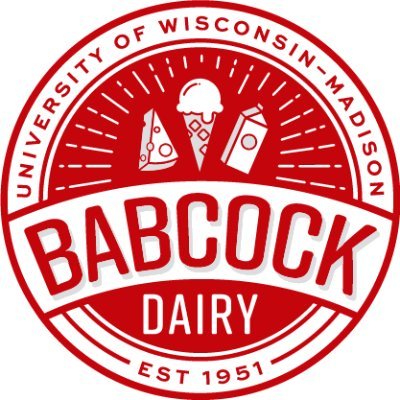 UNIVERSITY OF WISCONSIN–MADISON

BABCOCK

DAIRY

EST 1951